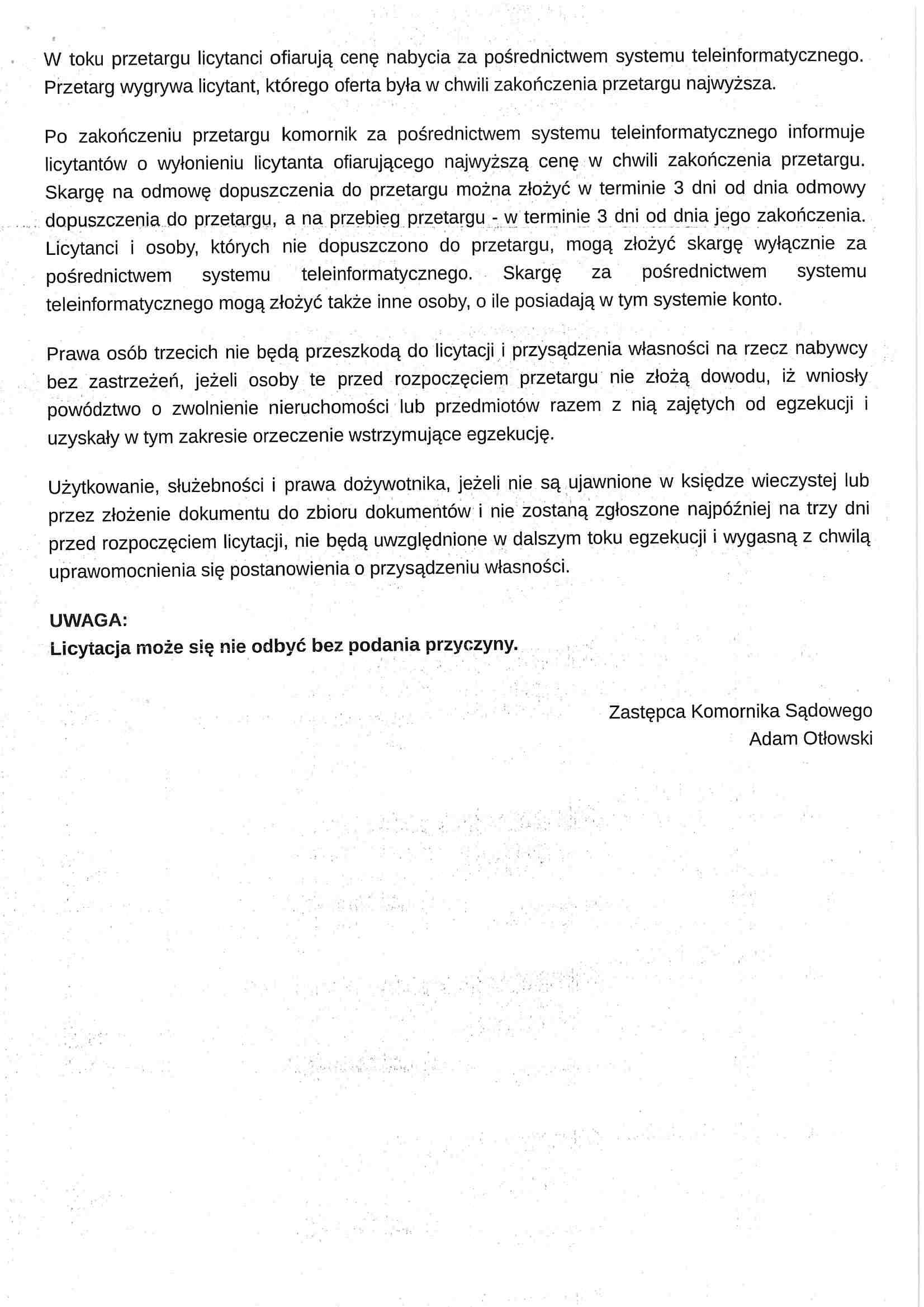 W toku przetargu licytanci ofiarują cenę nabycia za pośrednictwem systemu teleinformatycznego. Przetarg wygrywa licytant, którego oferta była w chwili zakończenia przetargu najwyższa.

Po zakończeniu przetargu komornik za pośrednictwem systemu teleinformatycznego informuje licytantów o wyłonieniu licytanta ofiarującego najwyższą cenę w chwili zakończenia przetargu. Skargę na odmowę dopuszczenia do przetargu można złożyć w terminie 3 dni od dnia odmowy dopuszczenia do przetargu, a na przebieg przetargu - w terminie 3 dni od dnia jego zakończenia. Licytanci i osoby, których nie dopuszczono do przetargu, mogą złożyć skargę wyłącznie za pośrednictwem systemu teleinformatycznego. Skargę za pośrednictwem systemu teleinformatycznego mogą złożyć także inne osoby, o ile posiadają w tym systemie konto.

Prawa osób trzecich nie będą przeszkodą do licytacji i przysądzenia własności na rzecz nabywcy bez zastrzeżeń, jeżeli osoby te przed rozpoczęciem przetargu nie złożą dowodu, iż wniosły powództwo o zwolnienie nieruchomości lub przedmiotów razem z nią zajętych od egzekucji i uzyskały w tym zakresie orzeczenie wstrzymujące egzekucję.

Użytkowanie, służebności i prawa dożywotnika, jeżeli nie są ujawnione w księdze wieczystej lub przez złożenie dokumentu do zbioru dokumentów i nie zostaną zgłoszone najpóźniej na trzy dni przed rozpoczęciem licytacji, nie będą uwzględnione w dalszym toku egzekucji i wygasną z chwilą uprawomocnienia się postanowienia o przysądzeniu własności.

UWAGA:
Licytacja może się nie odbyć bez podania przyczyny.

Zastępca Komornika Sądowego
Adam Otłowski